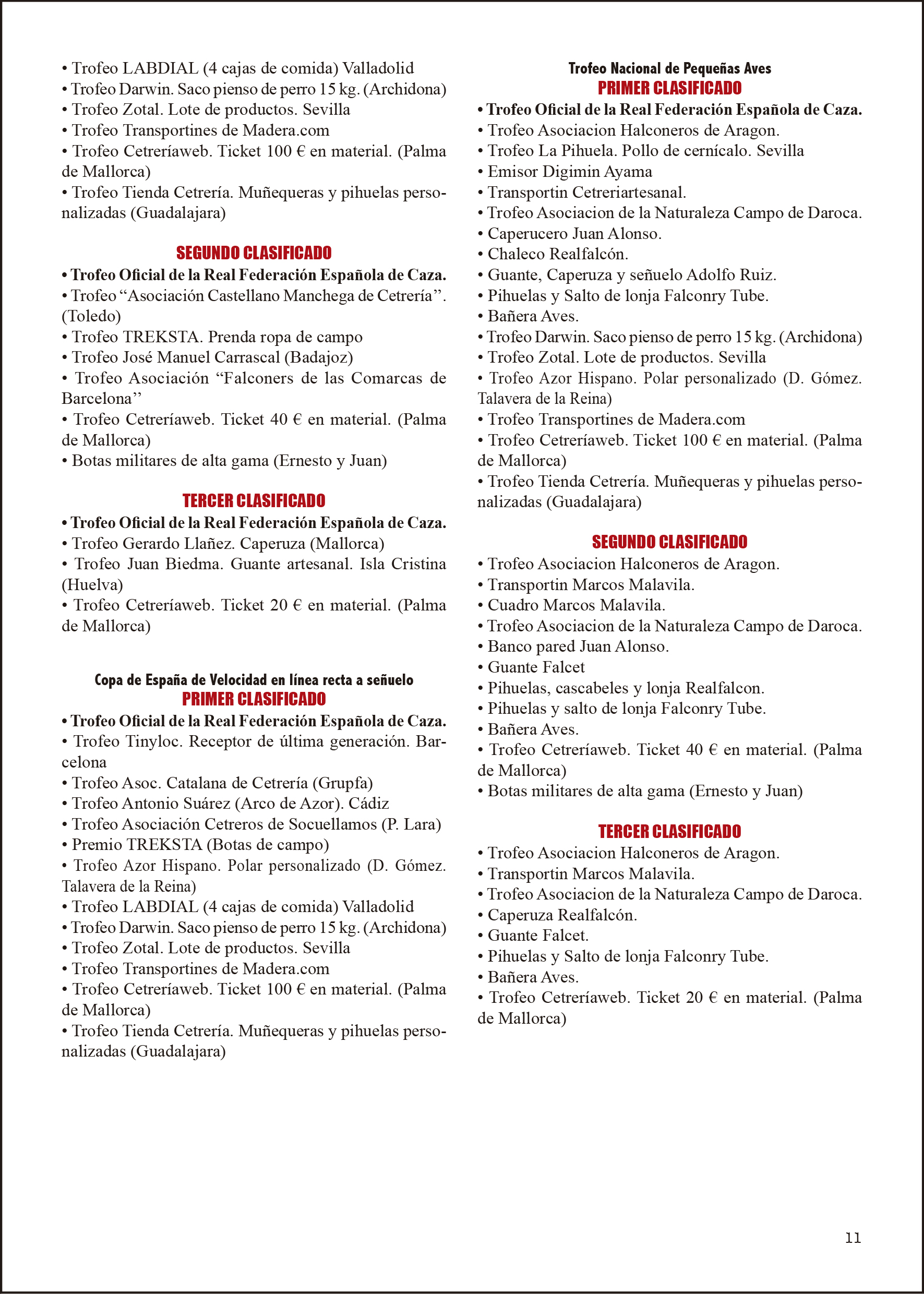 • Trofeo LABDIAL (4 cajas de comida) Valladolid
• Trofeo Darwin. Saco pienso de perro 15 kg. (Archidona)
• Trofeo Zotal. Lote de productos. Sevilla
• Trofeo Transportines de Madera.com
• Trofeo Cetreríaweb. Ticket 100 € en material. (Palma de Mallorca)
• Trofeo Tienda Cetrería. Muñequeras y pihuelas personalizadas (Guadalajara)

SEGUNDO CLASIFICADO
• Trofeo Oficial de la Real Federación Española de Caza.
• Trofeo “Asociación Castellano Manchega de Cetrería”. (Toledo)
• Trofeo TREKSTA. Prenda ropa de campo
• Trofeo José Manuel Carrascal (Badajoz)
• Trofeo Asociación “Falconers de las Comarcas de Barcelona”
• Trofeo Cetreríaweb. Ticket 40 € en material. (Palma de Mallorca)
• Botas militares de alta gama (Ernesto y Juan)

TERCER CLASIFICADO
• Trofeo Oficial de la Real Federación Española de Caza.
• Trofeo Gerardo Llañez. Caperuza (Mallorca)
• Trofeo Juan Biedma. Guante artesanal. Isla Cristina (Huelva)
• Trofeo Cetreríaweb. Ticket 20 € en material. (Palma de Mallorca)

Copa de España de Velocidad en línea recta a señuelo
PRIMER CLASIFICADO
• Trofeo Oficial de la Real Federación Española de Caza.
• Trofeo Tinyloc. Receptor de última generación. Barcelona
• Trofeo Asoc. Catalana de Cetrería (Grupfa)
• Trofeo Antonio Suárez (Arco de Azor). Cádiz
• Trofeo Asociación Cetreros de Socuellamos (P. Lara)
• Premio TREKSTA (Botas de campo)
• Trofeo Azor Hispano. Polar personalizado (D. Gómez. Talavera de la Reina)
• Trofeo LABDIAL (4 cajas de comida) Valladolid
• Trofeo Darwin. Saco pienso de perro 15 kg. (Archidona)
• Trofeo Zotal. Lote de productos. Sevilla
• Trofeo Transportines de Madera.com
• Trofeo Cetreríaweb. Ticket 100 € en material. (Palma de Mallorca)
• Trofeo Tienda Cetrería. Muñequeras y pihuelas personalizadas (Guadalajara)

Trofeo Nacional de Pequeñas Aves
PRIMER CLASIFICADO
• Trofeo Oficial de la Real Federación Española de Caza.
• Trofeo Asociacion Halconeros de Aragon.
• Trofeo La Pihuela. Pollo de cernícalo. Sevilla
• Emisor Digimin Ayama
• Transportin Cetreriartesanal.
• Trofeo Asociacion de la Naturaleza Campo de Daroca.
• Caperucero Juan Alonso.
• Chaleco Realfalcón.
• Guante, Caperuza y señuelo Adolfo Ruiz.
• Pihuelas y Salto de lonja Falconry Tube.
• Bañera Aves.
• Trofeo Darwin. Saco pienso de perro 15 kg. (Archidona)
• Trofeo Zotal. Lote de productos. Sevilla
• Trofeo Azor Hispano. Polar personalizado (D. Gómez. Talavera de la Reina)
• Trofeo Transportines de Madera.com
• Trofeo Cetreríaweb. Ticket 100 € en material. (Palma de Mallorca)
• Trofeo Tienda Cetrería. Muñequeras y pihuelas personalizadas (Guadalajara)

SEGUNDO CLASIFICADO
• Trofeo Asociacion Halconeros de Aragon.
• Transportin Marcos Malavila.
• Cuadro Marcos Malavila.
• Trofeo Asociacion de la Naturaleza Campo de Daroca.
• Banco pared Juan Alonso.
• Guante Falcet
• Pihuelas, cascabeles y lonja Realfalcon.
• Pihuelas y salto de lonja Falconry Tube.
• Bañera Aves.
• Trofeo Cetreríaweb. Ticket 40 € en material. (Palma de Mallorca)
• Botas militares de alta gama (Ernesto y Juan)

TERCER CLASIFICADO
• Trofeo Asociacion Halconeros de Aragon.
• Transportin Marcos Malavila.
• Trofeo Asociacion de la Naturaleza Campo de Daroca.
• Caperuza Realfalcón.
• Guante Falcet.
• Pihuelas y Salto de lonja Falconry Tube.
• Bañera Aves.
• Trofeo Cetreríaweb. Ticket 20 € en material. (Palma de Mallorca)

11